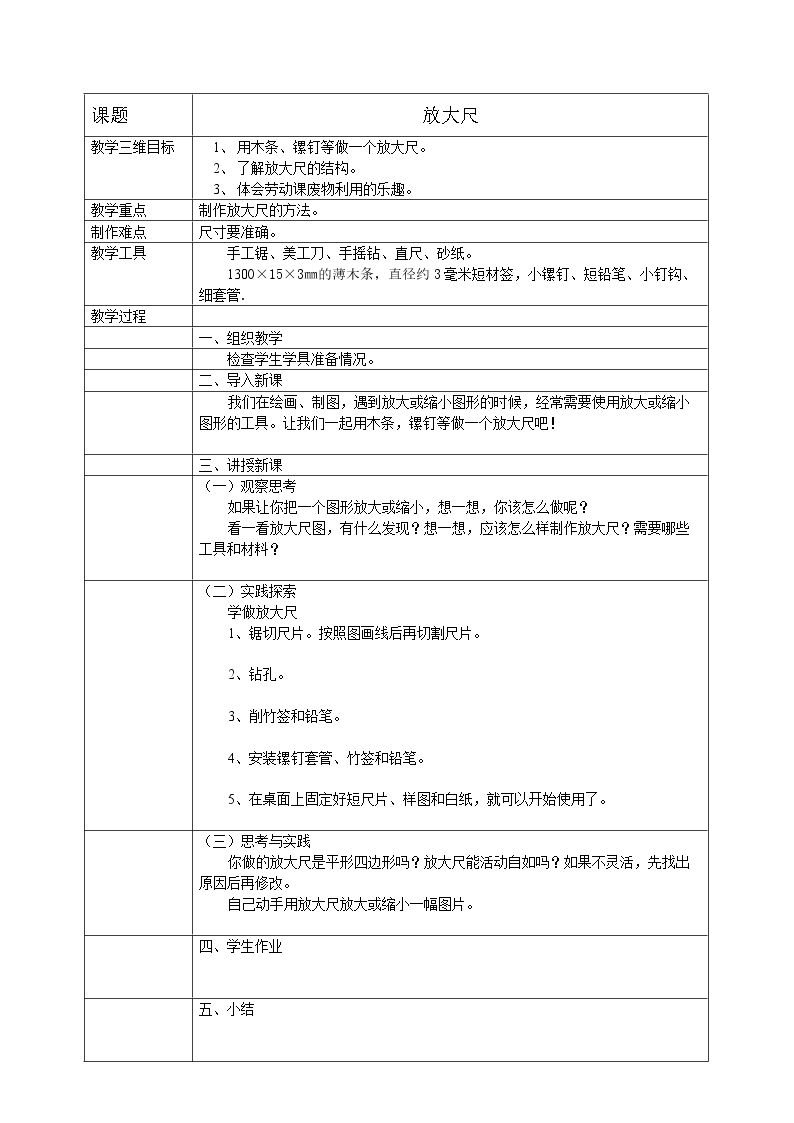 | 课题 | 放大尺 |
|---|---|
| 教学三维目标 | 1、用木条、镙钉等做一个放大尺。 2、了解放大尺的结构。 3、体会劳动课废物利用的乐趣。 |
| 教学重点 | 制作放大尺的方法。 |
| 制作难点 | 尺寸要准确。 |
| 教学工具 | 手工锯、美工刀、手摇钻、直尺、砂纸。 1300×15×3mm的薄木条，直径约3毫米短材签，小镙钉、短铅笔、小钉钩、细套管. |
| 教学过程 | |
| | 一、组织教学 |
| | 检查学生学具准备情况。 |
| | 二、导入新课 |
| | 我们在绘画、制图，遇到放大或缩小图形的时候，经常需要使用放大或缩小图形的工具。让我们一起用木条，镙钉等做一个放大尺吧！ |
| | 三、讲授新课 |
| | （一）观察思考 如果让你把一个图形放大或缩小，想一想，你该怎么做呢？ 看一看放大尺图，有什么发现？想一想，应该怎么样制作放大尺？需要哪些工具和材料？ |
| | （二）实践探索 学做放大尺 1、锯切尺片。按照图画线后再切割尺片。 2、钻孔。 3、削竹签和铅笔。 4、安装镙钉套管、竹签和铅笔。 5、在桌面上固定好短尺片、样图和白纸，就可以开始使用了。 |
| | （三）思考与实践 你做的放大尺是平形四边形吗？放大尺能活动自如吗？如果不灵活，先找出原因后再修改。 自己动手用放大尺放大或缩小一幅图片。 |
| | 四、学生作业 |
| | 五、小结 |